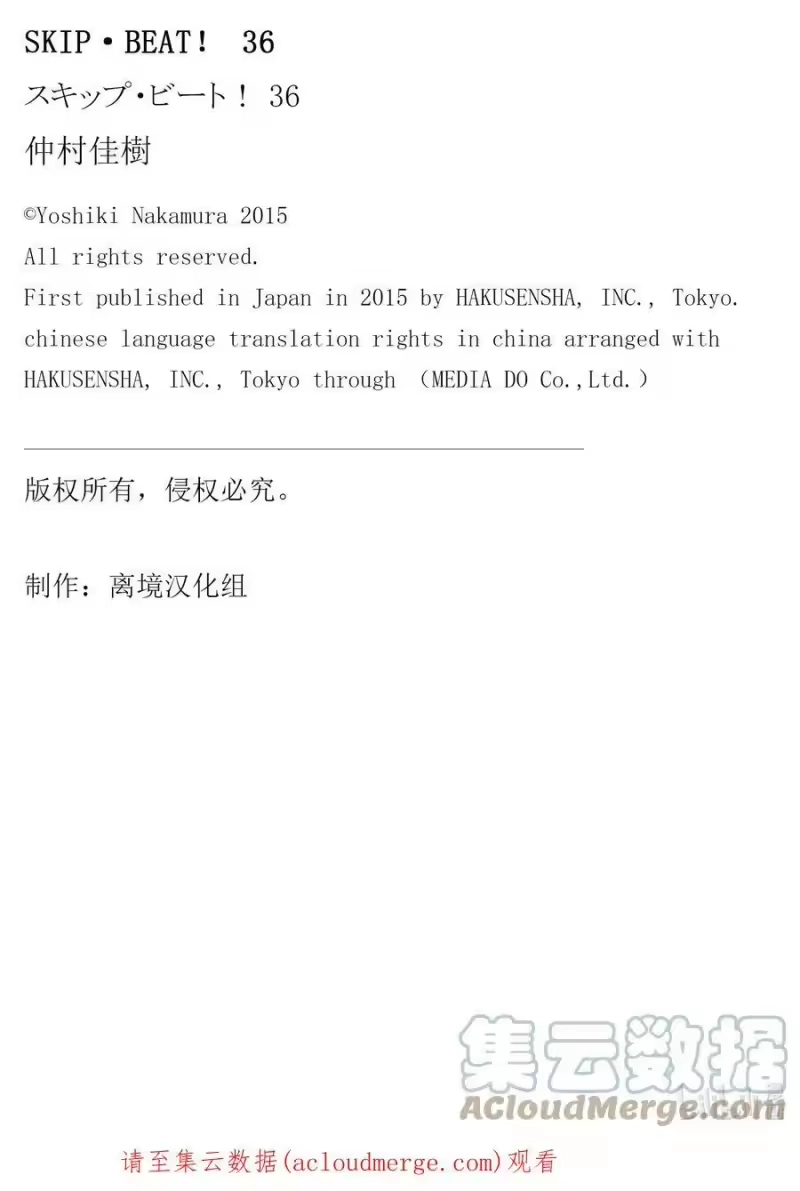 SKIP・BEAT! 36

スキップ・ビート! 36

仲村佳樹

©Yoshiki Nakamura 2015
All rights reserved.
First published in Japan in 2015 by HAKUSENSHA, INC., Tokyo.
chinese language translation rights in china arranged with HAKUSENSHA, INC., Tokyo through (MEDIA DO Co.,Ltd.)

版权所有，侵权必究。

制作：离境汉化组

请至集云数据(acloudmerge.com)观看

集云数据
ACloudMerge.com